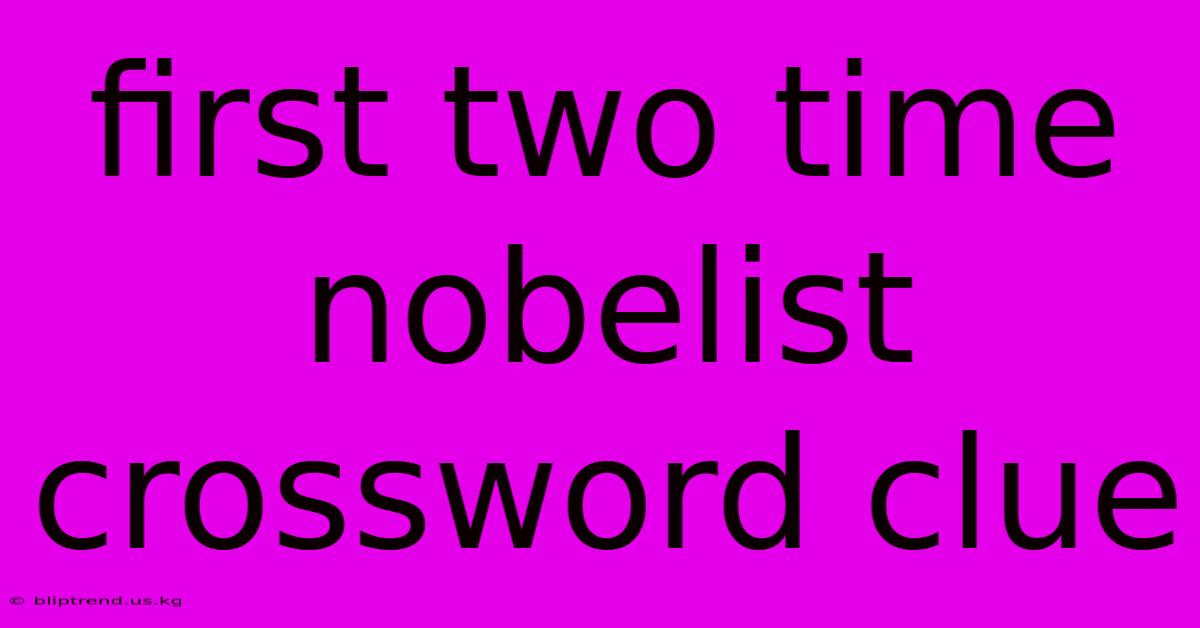 first two time nobelist crossword clue

© bliptrend.us.kg